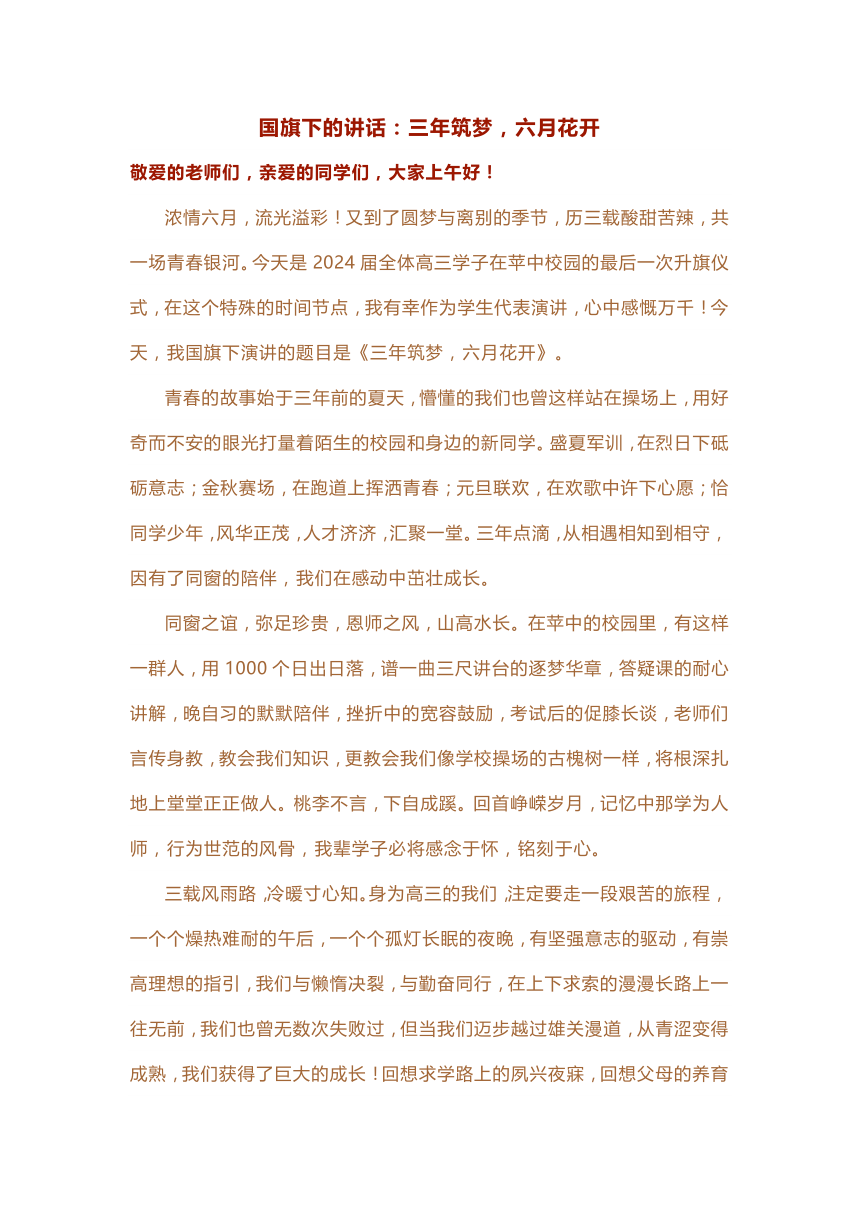 国旗下的讲话：三年筑梦，六月花开

敬爱的老师们，亲爱的同学们，大家上午好！

浓情六月，流光溢彩！又到了圆梦与离别的季节，历三载酸甜苦辣，共一场青春银河。今天是 2024 届全体高三学子在苹中校园的最后一次升旗仪式，在这个特殊的时间节点，我有幸作为学生代表演讲，心中感慨万千！今天，我国旗下演讲的题目是《三年筑梦，六月花开》。

青春的故事始于三年前的夏天，懵懂的我们也曾这样站在操场上，用好奇而不安的眼光打量着陌生的校园和身边的新同学。盛夏军训，在烈日下砥砺意志；金秋赛场，在跑道上挥洒青春；元旦联欢，在欢歌中许下心愿；恰同学少年，风华正茂，人才济济，汇聚一堂。三年点滴，从相遇相知到相守，因有了同窗的陪伴，我们在感动中茁壮成长。

同窗之谊，弥足珍贵，恩师之风，山高水长。在苹中的校园里，有这样一群人，用 1000 个日出日落，谱一曲三尺讲台的逐梦华章，答疑课的耐心讲解，晚自习的默默陪伴，挫折中的宽容鼓励，考试后的促膝长谈，老师们言传身教，教会我们知识，更教会我们像学校操场的古槐树一样，将根深扎地上堂堂正正做人。桃李不言，下自成蹊。回首峥嵘岁月，记忆中那学为人师，行为世范的风骨，我辈学子必将感念于怀，铭刻于心。

三载风雨路，冷暖寸心知。身为高三的我们，注定要走一段艰苦的旅程，一个个燥热难耐的午后，一个个孤灯长眠的夜晚，有坚强意志的驱动，有崇高理想的指引，我们与懒惰决裂，与勤奋同行，在上下求索的漫漫长路上一往无前，我们也曾无数次失败过，但当我们迈步越过雄关漫道，从青涩变得成熟，我们获得了巨大的成长！回想求学路上的夙兴夜寐，回想父母的养育